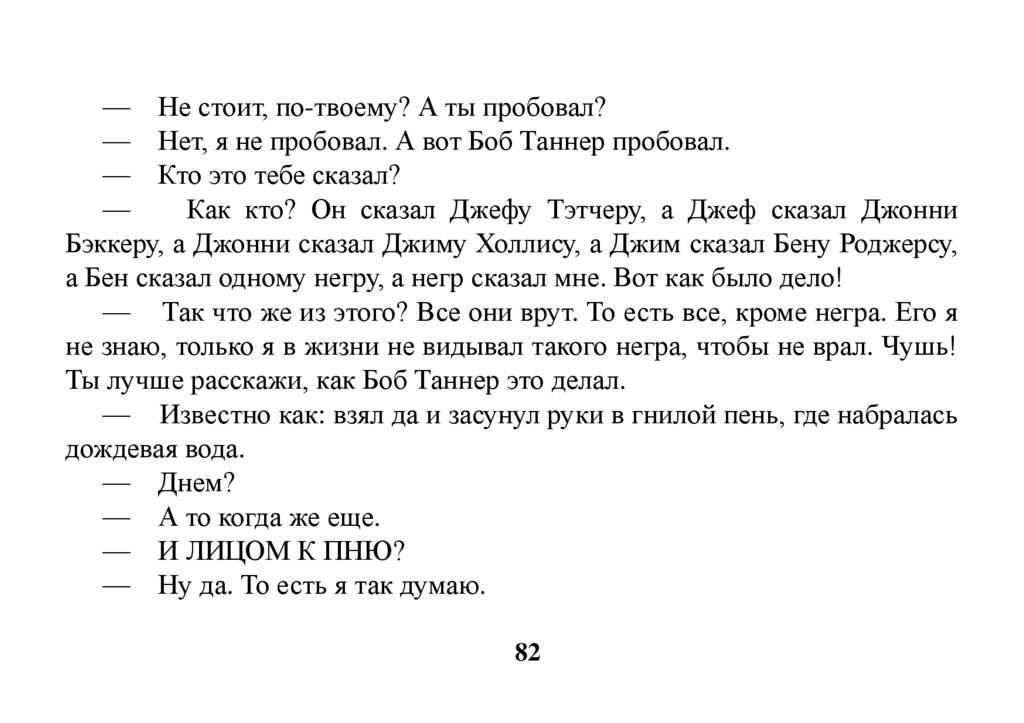 — Не стоит, по-твоему? А ты пробовал?

— Нет, я не пробовал. А вот Боб Таннер пробовал.

— Кто это тебе сказал?

— Как кто? Он сказал Джефу Тэтчеру, а Джеф сказал Джонни Бэккеру, а Джонни сказал Джиму Холлису, а Джим сказал Бену Роджерсу, а Бен сказал одному негру, а негр сказал мне. Вот как было дело!

— Так что же из этого? Все они врут. То есть все, кроме негра. Его я не знаю, только я в жизни не видывал такого негра, чтобы не врал. Чушь! Ты лучше расскажи, как Боб Таннер это делал.

— Известно как: взял да и засунул руки в гнилой пень, где набралась дождевая вода.

— Днем?

— А то когда же еще.

— И ЛИЦОМ К ПНЮ?

— Ну да. То есть я так думаю.

82